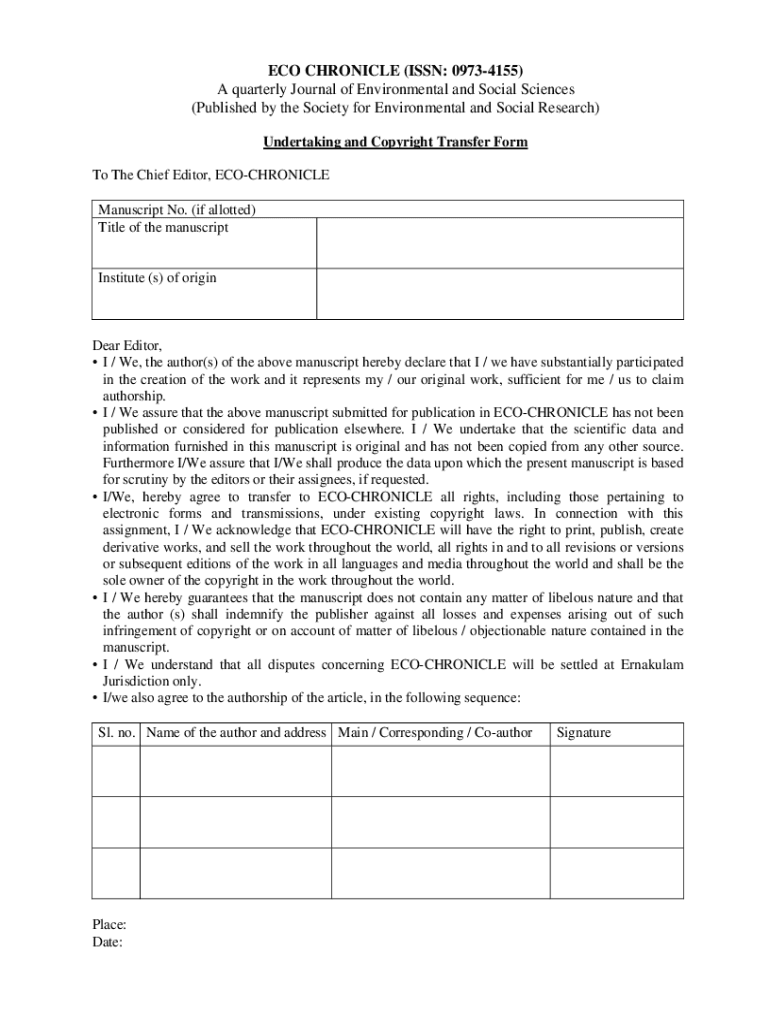 ECO CHRONICLE (ISSN: 0973-4155)
A quarterly Journal of Environmental and Social Sciences
(Published by the Society for Environmental and Social Research)

Undertaking and Copyright Transfer Form

To The Chief Editor, ECO-CHRONICLE

| Manuscript No. (if allotted) | |
|---|---|
| Title of the manuscript | |
| Institute (s) of origin | |

Dear Editor,
• I / We, the author(s) of the above manuscript hereby declare that I / we have substantially participated in the creation of the work and it represents my / our original work, sufficient for me / us to claim authorship.
• I / We assure that the above manuscript submitted for publication in ECO-CHRONICLE has not been published or considered for publication elsewhere. I / We undertake that the scientific data and information furnished in this manuscript is original and has not been copied from any other source. Furthermore I/We assure that I/We shall produce the data upon which the present manuscript is based for scrutiny by the editors or their assignees, if requested.
• I/We, hereby agree to transfer to ECO-CHRONICLE all rights, including those pertaining to electronic forms and transmissions, under existing copyright laws. In connection with this assignment, I / We acknowledge that ECO-CHRONICLE will have the right to print, publish, create derivative works, and sell the work throughout the world, all rights in and to all revisions or versions or subsequent editions of the work in all languages and media throughout the world and shall be the sole owner of the copyright in the work throughout the world.
• I / We hereby guarantees that the manuscript does not contain any matter of libelous nature and that the author (s) shall indemnify the publisher against all losses and expenses arising out of such infringement of copyright or on account of matter of libelous / objectionable nature contained in the manuscript.
• I / We understand that all disputes concerning ECO-CHRONICLE will be settled at Ernakulam Jurisdiction only.
• I/we also agree to the authorship of the article, in the following sequence:

| Sl. no. | Name of the author and address | Main / Corresponding / Co-author | Signature |
|---|---|---|---|
| | | | |
| | | | |
| | | | |

Place:
Date: